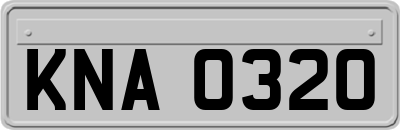 KNA 0320